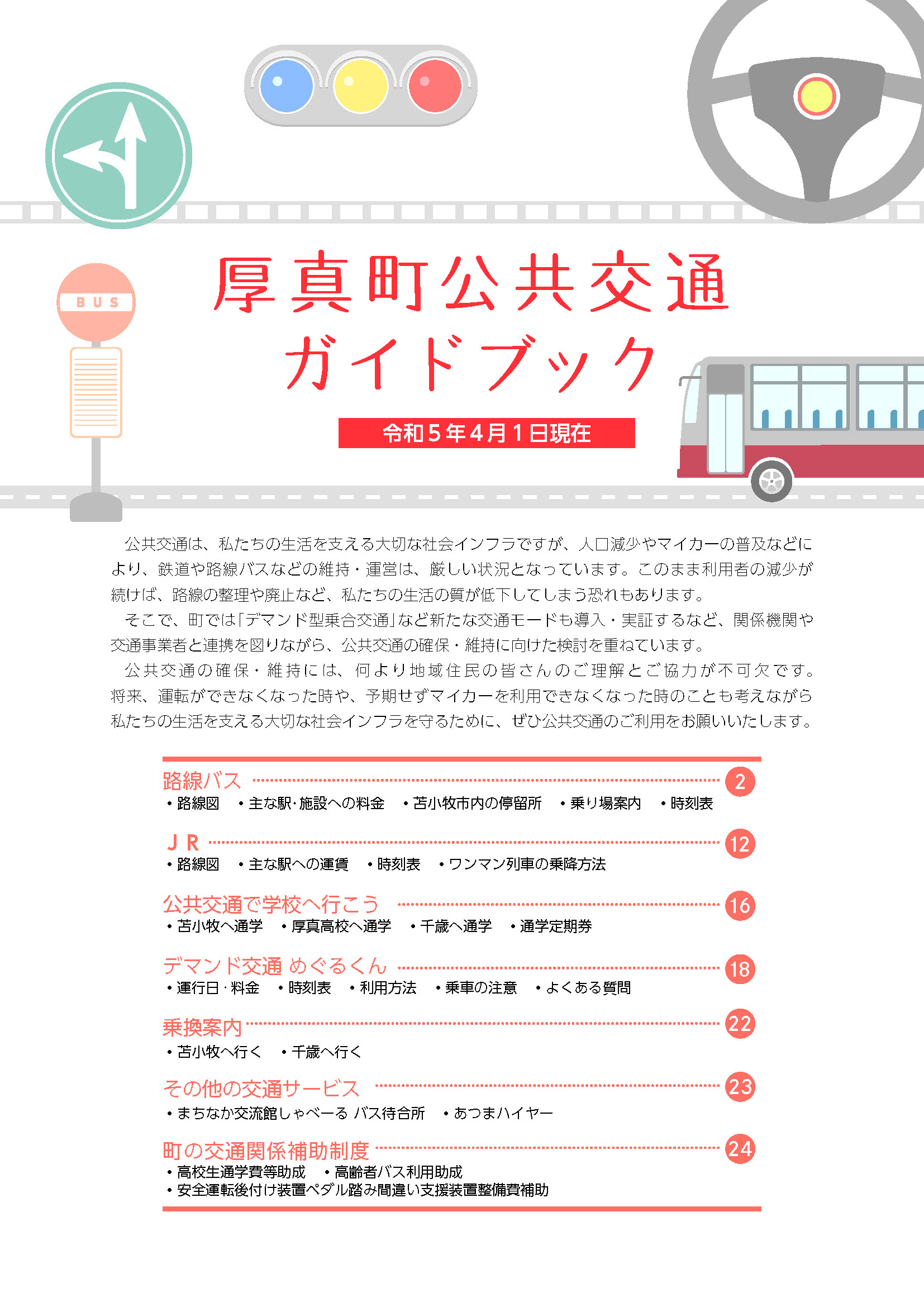 BUS

厚真町公共交通
ガイドブック

令和５年４月１日現在

公共交通は、私たちの生活を支える大切な社会インフラですが、人口減少やマイカーの普及などにより、鉄道や路線バスなどの維持・運営は、厳しい状況となっています。このまま利用者の減少が続けば、路線の整理や廃止など、私たちの生活の質が低下してしまう恐れもあります。

そこで、町では「デマンド型乗合交通」など新たな交通モードも導入・実証するなど、関係機関や交通事業者と連携を図りながら、公共交通の確保・維持に向けた検討を重ねています。

公共交通の確保・維持には、何より地域住民の皆さんのご理解とご協力が不可欠です。将来、運転ができなくなった時や、予期せずマイカーを利用できなくなった時のことも考えながら私たちの生活を支える大切な社会インフラを守るために、ぜひ公共交通のご利用をお願いいたします。

路線バス 2
・路線図 ・主な駅･施設への料金 ・苫小牧市内の停留所 ・乗り場案内 ・時刻表

ＪＲ 12
・路線図 ・主な駅への運賃 ・時刻表 ・ワンマン列車の乗降方法

公共交通で学校へ行こう 16
・苫小牧へ通学 ・厚真高校へ通学 ・千歳へ通学 ・通学定期券

デマンド交通 めぐるくん 18
・運行日･料金 ・時刻表 ・利用方法 ・乗車の注意 ・よくある質問

乗換案内 22
・苫小牧へ行く ・千歳へ行く

その他の交通サービス 23
・まちなか交流館しゃべーる バス待合所 ・あつまハイヤー

町の交通関係補助制度 24
・高校生通学費等助成 ・高齢者バス利用助成
・安全運転後付け装置ペダル踏み間違い支援装置整備費補助